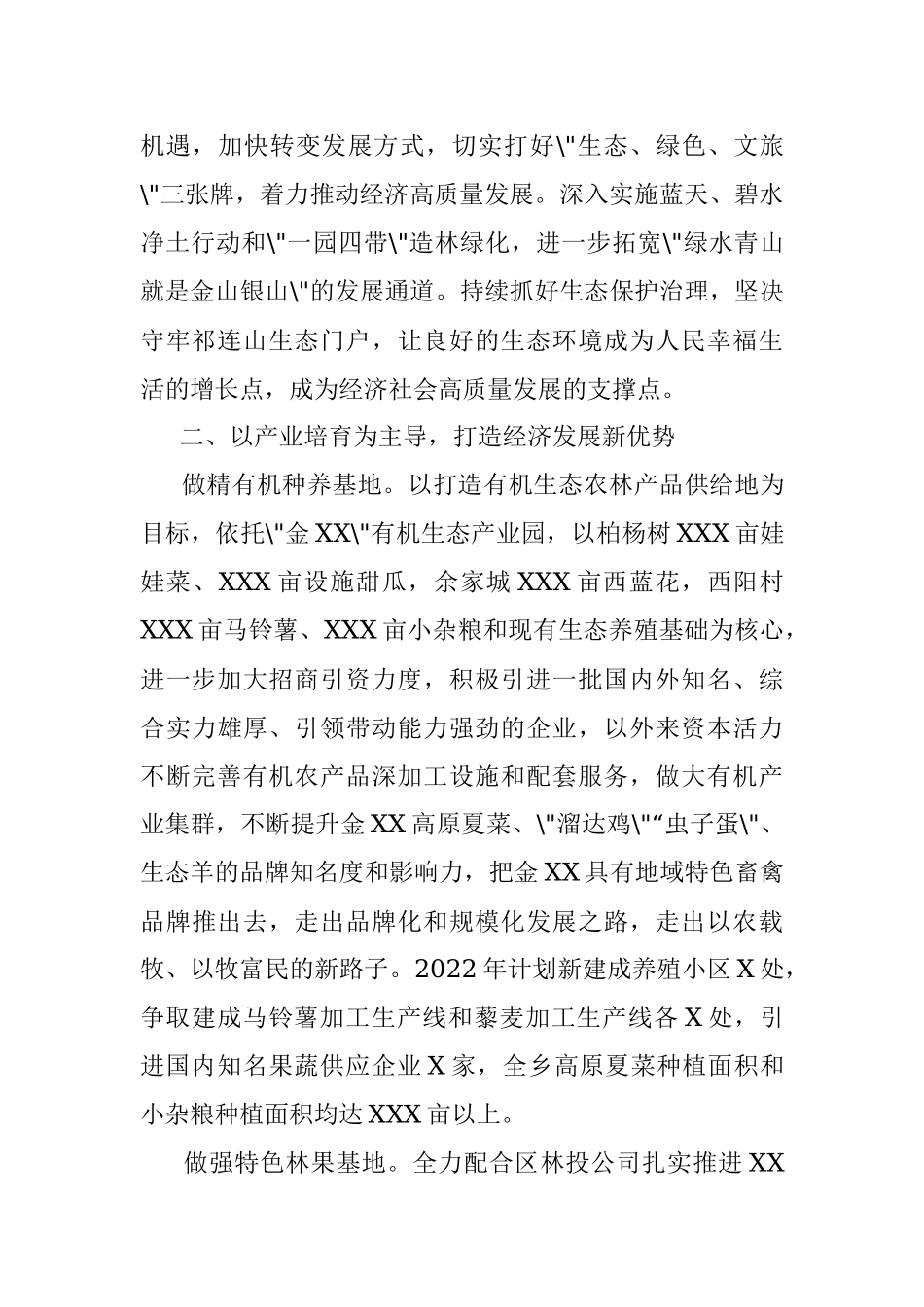 机遇，加快转变发展方式，切实打好\"生态、绿色、文旅\"三张牌，着力推动经济高质量发展。深入实施蓝天、碧水净土行动和\"一园四带\"造林绿化，进一步拓宽\"绿水青山就是金山银山\"的发展通道。持续抓好生态保护治理，坚决守牢祁连山生态门户，让良好的生态环境成为人民幸福生活的增长点，成为经济社会高质量发展的支撑点。

二、以产业培育为主导，打造经济发展新优势

做精有机种养基地。以打造有机生态农林产品供给地为目标，依托\"金XX\"有机生态产业园，以柏杨树XXX亩娃娃菜、XXX亩设施甜瓜，余家城XXX亩西蓝花，西阳村XXX亩马铃薯、XXX亩小杂粮和现有生态养殖基础为核心，进一步加大招商引资力度，积极引进一批国内外知名、综合实力雄厚、引领带动能力强劲的企业，以外来资本活力不断完善有机农产品深加工设施和配套服务，做大有机产业集群，不断提升金XX高原夏菜、\"溜达鸡\"“虫子蛋\"、生态羊的品牌知名度和影响力，把金XX具有地域特色畜禽品牌推出去，走出品牌化和规模化发展之路，走出以农载牧、以牧富民的新路子。2022年计划新建成养殖小区X处，争取建成马铃薯加工生产线和藜麦加工生产线各X处，引进国内知名果蔬供应企业X家，全乡高原夏菜种植面积和小杂粮种植面积均达XXX亩以上。

做强特色林果基地。全力配合区林投公司扎实推进XX